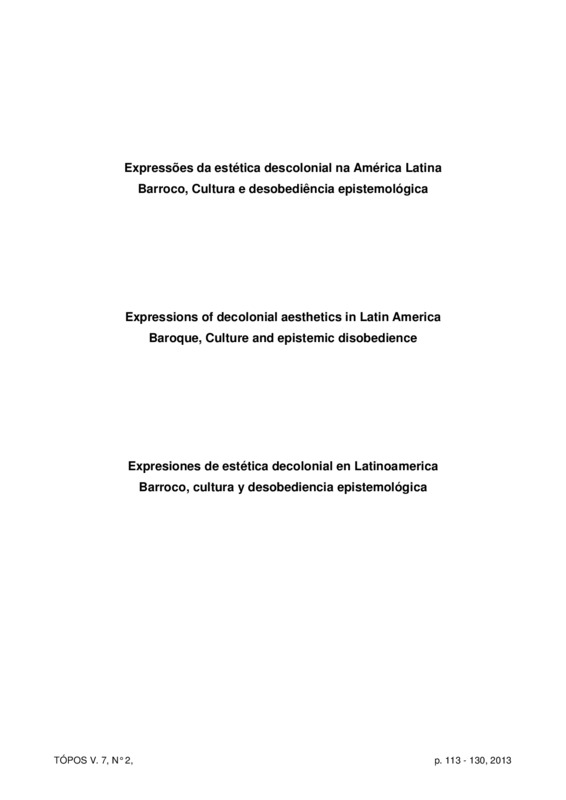 Expressões da estética descolonial na América Latina
Barroco, Cultura e desobediência epistemológica

Expressions of decolonial aesthetics in Latin America
Baroque, Culture and epistemic disobedience

Expresiones de estética decolonial en Latinoamerica
Barroco, cultura y desobediencia epistemológica

TÓPOS V. 7, N° 2,

p. 113 - 130, 2013